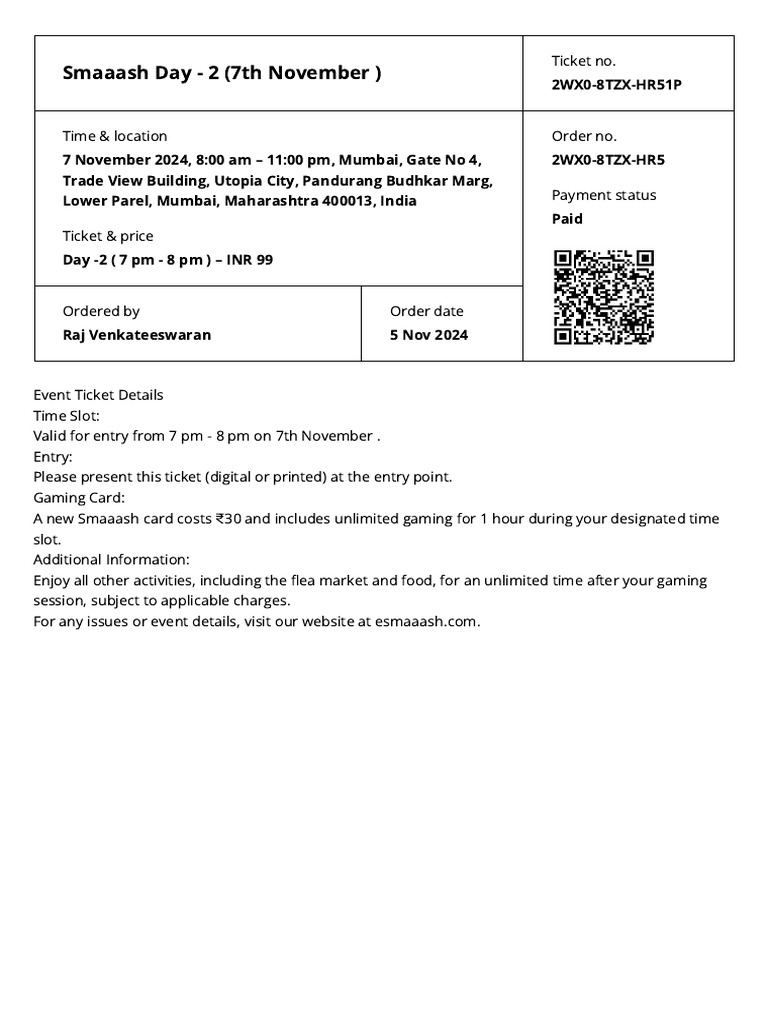 Smaaash Day - 2 (7th November )

Ticket no.
2WX0-8TZX-HR51P

Time & location
7 November 2024, 8:00 am – 11:00 pm, Mumbai, Gate No 4, Trade View Building, Utopia City, Pandurang Budhkar Marg, Lower Parel, Mumbai, Maharashtra 400013, India

Ticket & price
Day -2 ( 7 pm - 8 pm ) – INR 99

Order no.
2WX0-8TZX-HR5

Payment status
Paid

Ordered by
Raj Venkateeswaran

Order date
5 Nov 2024

Event Ticket Details
Time Slot:
Valid for entry from 7 pm - 8 pm on 7th November .
Entry:
Please present this ticket (digital or printed) at the entry point.
Gaming Card:
A new Smaaash card costs ₹30 and includes unlimited gaming for 1 hour during your designated time slot.
Additional Information:
Enjoy all other activities, including the flea market and food, for an unlimited time after your gaming session, subject to applicable charges.
For any issues or event details, visit our website at esmaaash.com.